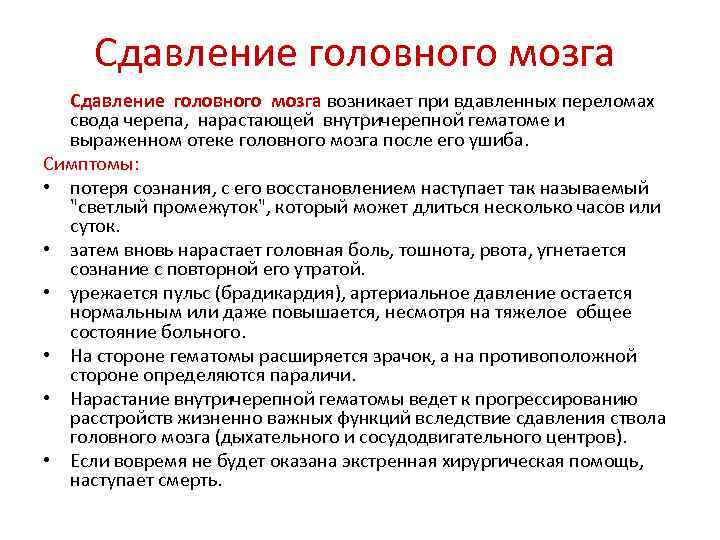 Сдавление головного мозга

Сдавление головного мозга возникает при вдавленных переломах свода черепа, нарастающей внутричерепной гематоме и выраженном отеке головного мозга после его ушиба.

Симптомы:

• потеря сознания, с его восстановлением наступает так называемый "светлый промежуток", который может длиться несколько часов или суток.
• затем вновь нарастает головная боль, тошнота, рвота, угнетается сознание с повторной его утратой.
• урежается пульс (брадикардия), артериальное давление остается нормальным или даже повышается, несмотря на тяжелое общее состояние больного.
• На стороне гематомы расширяется зрачок, а на противоположной стороне определяются параличи.
• Нарастание внутричерепной гематомы ведет к прогрессированию расстройств жизненно важных функций вследствие сдавления ствола головного мозга (дыхательного и сосудодвигательного центров).
• Если вовремя не будет оказана экстренная хирургическая помощь, наступает смерть.